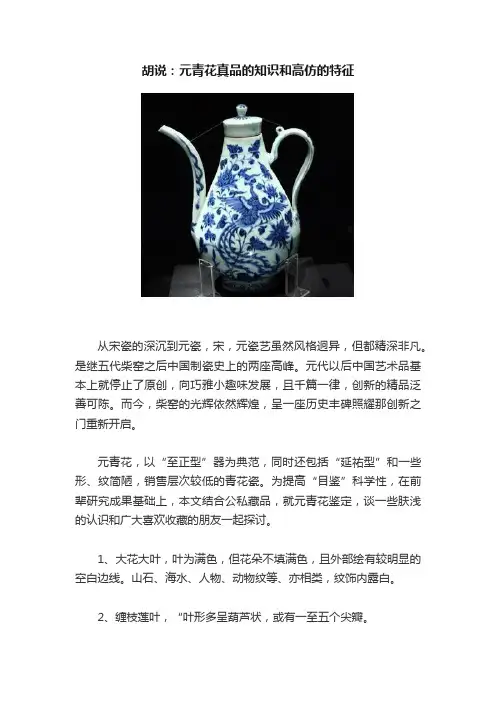 胡说：元青花真品的知识和高仿的特征

从宋瓷的深沉到元瓷，宋，元瓷艺虽然风格迥异，但都精深非凡。是继五代柴窑之后中国制瓷史上的两座高峰。元代以后中国艺术品基本上就停止了原创，向巧雅小趣味发展，且千篇一律，创新的精品泛善可陈。而今，柴窑的光辉依然辉煌，呈一座历史丰碑照耀那创新之门重新开启。

元青花，以“至正型”器为典范，同时还包括“延祐型”和一些形、纹简陋，销售层次较低的青花瓷。为提高“目鉴”科学性，在前辈研究成果基础上，本文结合公私藏品，就元青花鉴定，谈一些肤浅的认识和广大喜欢收藏的朋友一起探讨。

1、大花大叶，叶为满色，但花朵不填满色，且外部绘有较明显的空白边线。山石、海水、人物、动物纹等、亦相类，纹饰内露白。

2、缠枝莲叶，“叶形多呈葫芦状，或有一至五个尖瓣。